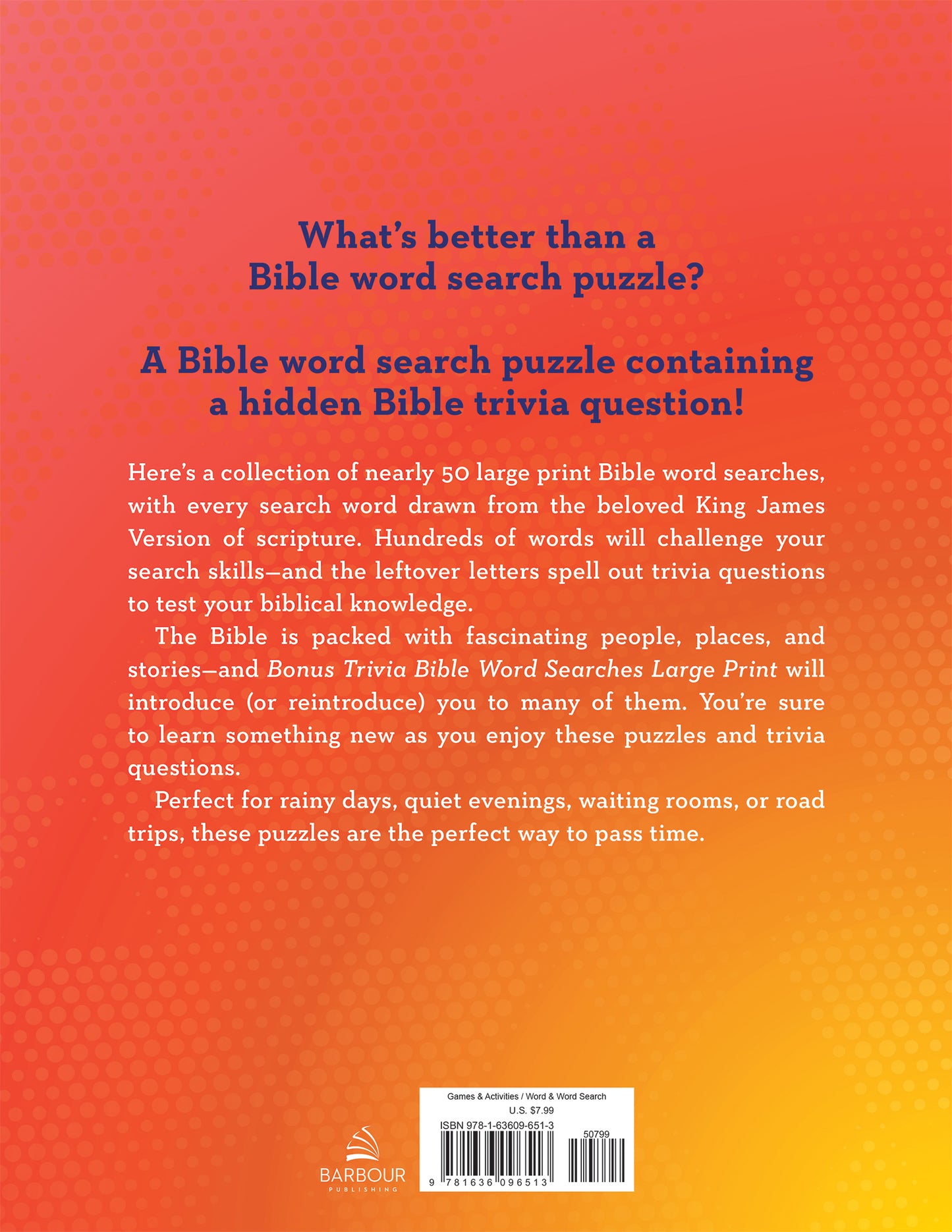 What's better than a Bible word search puzzle?

A Bible word search puzzle containing a hidden Bible trivia question!

Here's a collection of nearly 50 large print Bible word searches, with every search word drawn from the beloved King James Version of scripture. Hundreds of words will challenge your search skills—and the leftover letters spell out trivia questions to test your biblical knowledge.

The Bible is packed with fascinating people, places, and stories—and Bonus Trivia Bible Word Searches Large Print will introduce (or reintroduce) you to many of them. You're sure to learn something new as you enjoy these puzzles and trivia questions.

Perfect for rainy days, quiet evenings, waiting rooms, or road trips, these puzzles are the perfect way to pass time.

BARBOUR
PUBLISHING

Games & Activities / Word & Word Search
U.S. $7.99
ISBN 978-1-63609-651-3
50799
9 781636 096513